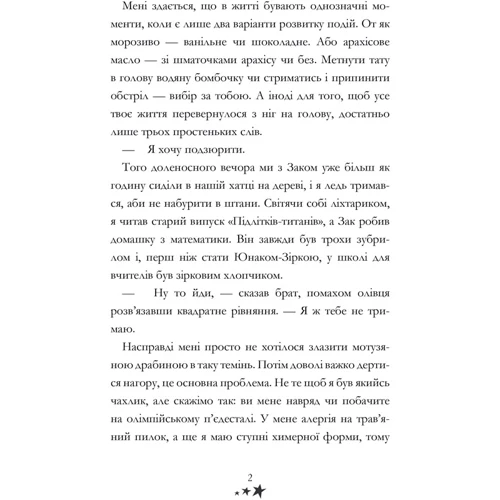 Мені здається, що в житті бувають однозначні моменти, коли є лише два варіанти розвитку подій. От як морозиво — ванільне чи шоколадне. Або арахісове масло — зі шматочками арахісу чи без. Метнути тату в голову водяну бомбочку чи стриматись і припинити обстріл — вибір за тобою. А іноді для того, щоб усе твоє життя перевернулося з ніг на голову, достатньо лише трьох простеньких слів.

— Я хочу подзюрити.

Того доленосного вечора ми з Заком уже більш як годину сиділи в нашій хатці на дереві, і я ледь тримався, аби не набурити в штани. Світячи собі ліхтариком, я читав старий випуск «Підлітків-титанів», а Зак робив домашку з математики. Він завжди був трохи зубрилом і, перш ніж стати Юнаком-Зіркою, у школі для вчителів був зірковим хлопчиком.

— Ну то йди, — сказав брат, помахом олівця розв'язавши квадратне рівняння. — Я ж тебе не тримаю.

Насправді мені просто не хотілося злазити мотузяною драбиною в таку темінь. Потім доволі важко дертися нагору, це основна проблема. Не те щоб я був якийсь чахлик, але скажімо так: ви мене навряд чи побачите на олімпійському п'єдесталі. У мене алергія на трав'яний пилок, а ще я маю ступні химерної форми, тому

2